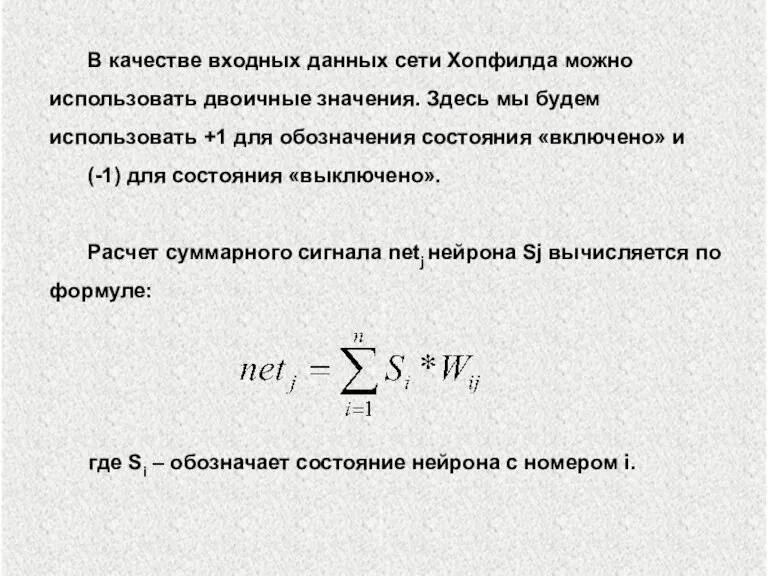 В качестве входных данных сети Хопфилда можно использовать двоичные значения. Здесь мы будем использовать +1 для обозначения состояния «включено» и (-1) для состояния «выключено».

Расчет суммарного сигнала $net_j$ нейрона Sj вычисляется по формуле:

$net_j = \sum_{i=1}^{n} S_i * W_{ij}$

где $S_i$ – обозначает состояние нейрона с номером i.